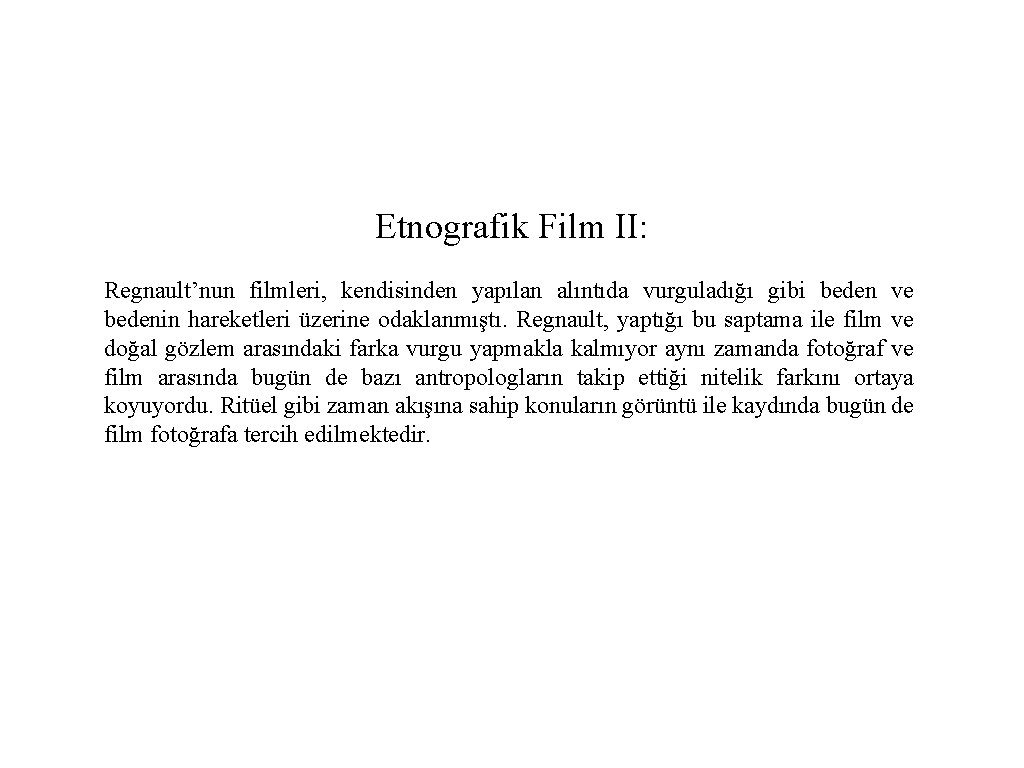 Etnografik Film II:

Regnault'nun filmleri, kendisinden yapılan alıntıda vurguladığı gibi beden ve bedenin hareketleri üzerine odaklanmıştı. Regnault, yaptığı bu saptama ile film ve doğal gözlem arasındaki farka vurgu yapmakla kalmıyor aynı zamanda fotoğraf ve film arasında bugün de bazı antropologların takip ettiği nitelik farkını ortaya koyuyordu. Ritüel gibi zaman akışına sahip konuların görüntü ile kaydında bugün de film fotoğrafa tercih edilmektedir.